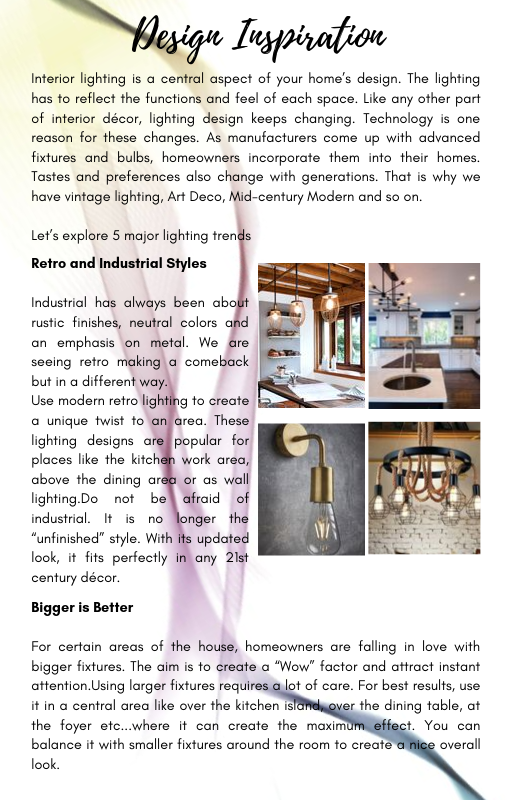 Design Inspiration

Interior lighting is a central aspect of your home's design. The lighting has to reflect the functions and feel of each space. Like any other part of interior décor, lighting design keeps changing. Technology is one reason for these changes. As manufacturers come up with advanced fixtures and bulbs, homeowners incorporate them into their homes. Tastes and preferences also change with generations. That is why we have vintage lighting, Art Deco, Mid-century Modern and so on.

Let's explore 5 major lighting trends

Retro and Industrial Styles

Industrial has always been about rustic finishes, neutral colors and an emphasis on metal. We are seeing retro making a comeback but in a different way.
Use modern retro lighting to create a unique twist to an area. These lighting designs are popular for places like the kitchen work area, above the dining area or as wall lighting.Do not be afraid of industrial. It is no longer the "unfinished" style. With its updated look, it fits perfectly in any 21st century décor.

Bigger is Better

For certain areas of the house, homeowners are falling in love with bigger fixtures. The aim is to create a "Wow" factor and attract instant attention.Using larger fixtures requires a lot of care. For best results, use it in a central area like over the kitchen island, over the dining table, at the foyer etc...where it can create the maximum effect. You can balance it with smaller fixtures around the room to create a nice overall look.